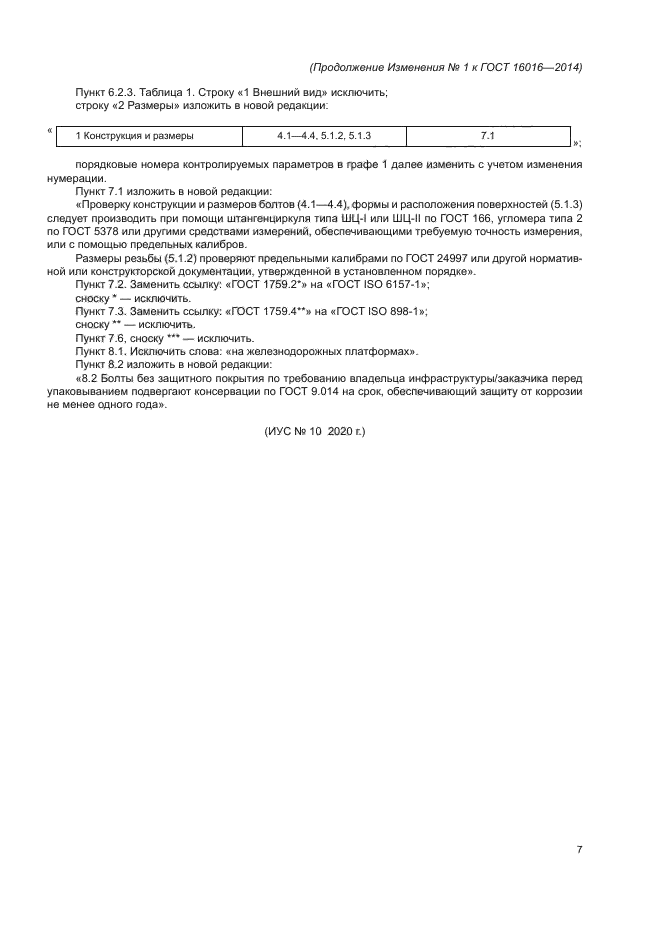 (Продолжение Изменения № 1 к ГОСТ 16016—2014)

Пункт 6.2.3. Таблица 1. Строку «1 Внешний вид» исключить;
строку «2 Размеры» изложить в новой редакции:

«

| 1 Конструкция и размеры | 4.1—4.4, 5.1.2, 5.1.3 | 7.1 |
|---|---|---|

»;

порядковые номера контролируемых параметров в графе 1 далее изменить с учетом изменения нумерации.

Пункт 7.1 изложить в новой редакции:

«Проверку конструкции и размеров болтов (4.1—4.4), формы и расположения поверхностей (5.1.3) следует производить при помощи штангенциркуля типа ШЦ-I или ШЦ-II по ГОСТ 166, угломера типа 2 по ГОСТ 5378 или другими средствами измерений, обеспечивающими требуемую точность измерения, или с помощью предельных калибров.

Размеры резьбы (5.1.2) проверяют предельными калибрами по ГОСТ 24997 или другой нормативной или конструкторской документации, утвержденной в установленном порядке».

Пункт 7.2. Заменить ссылку: «ГОСТ 1759.2*» на «ГОСТ ISO 6157-1»;
сноску * — исключить.

Пункт 7.3. Заменить ссылку: «ГОСТ 1759.4**» на «ГОСТ ISO 898-1»;
сноску ** — исключить.

Пункт 7.6, сноску *** — исключить.

Пункт 8.1. Исключить слова: «на железнодорожных платформах».

Пункт 8.2 изложить в новой редакции:

«8.2 Болты без защитного покрытия по требованию владельца инфраструктуры/заказчика перед упаковыванием подвергают консервации по ГОСТ 9.014 на срок, обеспечивающий защиту от коррозии не менее одного года».

(ИУС № 10 2020 г.)

7